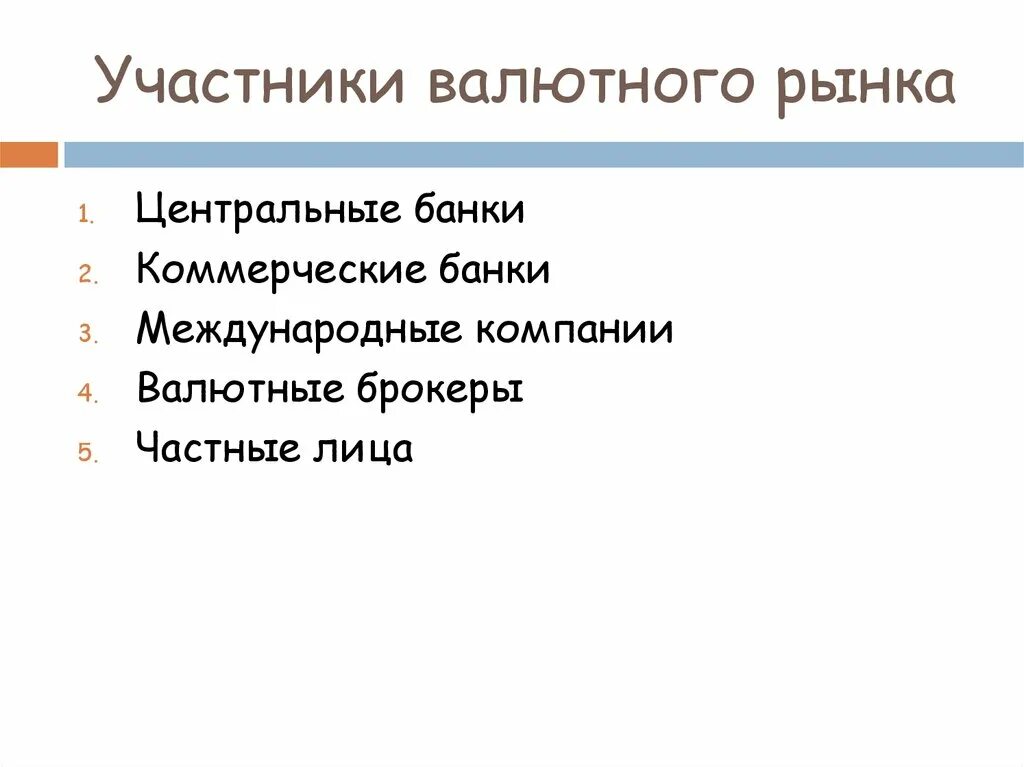 Участники валютного рынка

1. Центральные банки
2. Коммерческие банки
3. Международные компании
4. Валютные брокеры
5. Частные лица